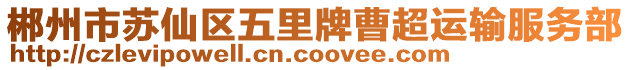 郴州市苏仙区五里牌曹超运输服务部
http://czlevipowell.cn.coovee.com